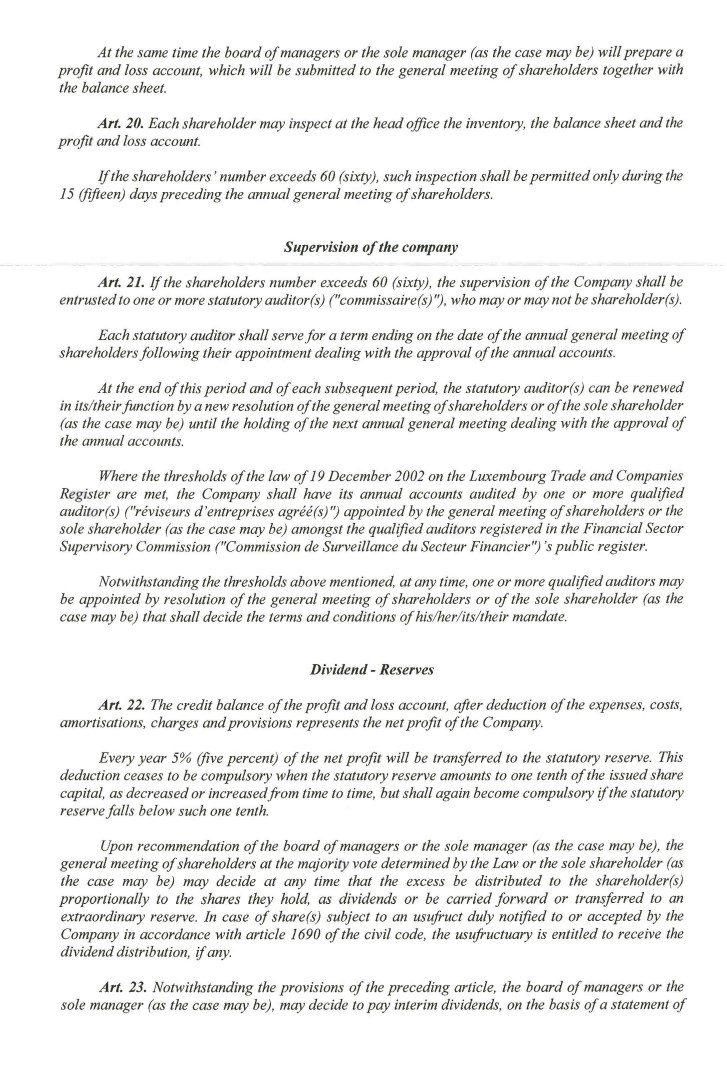 At the same time the board of managers or the sole manager (as the case may be) will prepare a profit and loss account, which will be submitted to the general meeting of shareholders together with the balance sheet.

Art. 20. Each shareholder may inspect at the head office the inventory, the balance sheet and the profit and loss account.

If the shareholders' number exceeds 60 (sixty), such inspection shall be permitted only during the 15 (fifteen) days preceding the annual general meeting of shareholders.

Supervision of the company

Art. 21. If the shareholders number exceeds 60 (sixty), the supervision of the Company shall be entrusted to one or more statutory auditor(s) ("commissaire(s)"), who may or may not be shareholder(s).

Each statutory auditor shall serve for a term ending on the date of the annual general meeting of shareholders following their appointment dealing with the approval of the annual accounts.

At the end of this period and of each subsequent period, the statutory auditor(s) can be renewed in its/their function by a new resolution of the general meeting of shareholders or of the sole shareholder (as the case may be) until the holding of the next annual general meeting dealing with the approval of the annual accounts.

Where the thresholds of the law of 19 December 2002 on the Luxembourg Trade and Companies Register are met, the Company shall have its annual accounts audited by one or more qualified auditor(s) ("réviseurs d'entreprises agréé(s)") appointed by the general meeting of shareholders or the sole shareholder (as the case may be) amongst the qualified auditors registered in the Financial Sector Supervisory Commission ("Commission de Surveillance du Secteur Financier")'s public register.

Notwithstanding the thresholds above mentioned, at any time, one or more qualified auditors may be appointed by resolution of the general meeting of shareholders or of the sole shareholder (as the case may be) that shall decide the terms and conditions of his/her/its/their mandate.

Dividend - Reserves

Art. 22. The credit balance of the profit and loss account, after deduction of the expenses, costs, amortisations, charges and provisions represents the net profit of the Company.

Every year 5% (five percent) of the net profit will be transferred to the statutory reserve. This deduction ceases to be compulsory when the statutory reserve amounts to one tenth of the issued share capital, as decreased or increased from time to time, but shall again become compulsory if the statutory reserve falls below such one tenth.

Upon recommendation of the board of managers or the sole manager (as the case may be), the general meeting of shareholders at the majority vote determined by the Law or the sole shareholder (as the case may be) may decide at any time that the excess be distributed to the shareholder(s) proportionally to the shares they hold, as dividends or be carried forward or transferred to an extraordinary reserve. In case of share(s) subject to an usufruct duly notified to or accepted by the Company in accordance with article 1690 of the civil code, the usufructuary is entitled to receive the dividend distribution, if any.

Art. 23. Notwithstanding the provisions of the preceding article, the board of managers or the sole manager (as the case may be), may decide to pay interim dividends, on the basis of a statement of